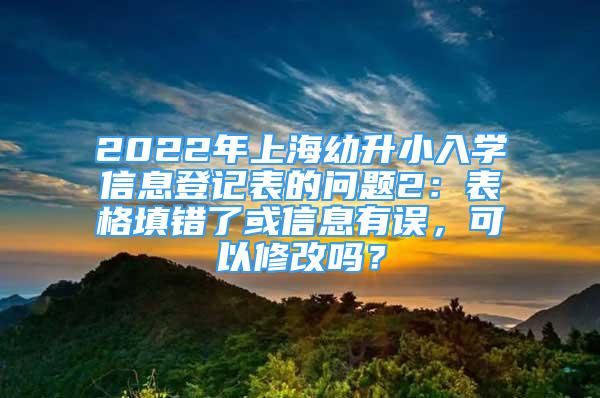 2022年上海幼升小入学信息登记表的问题2：表格填错了或信息有误，可以修改吗？